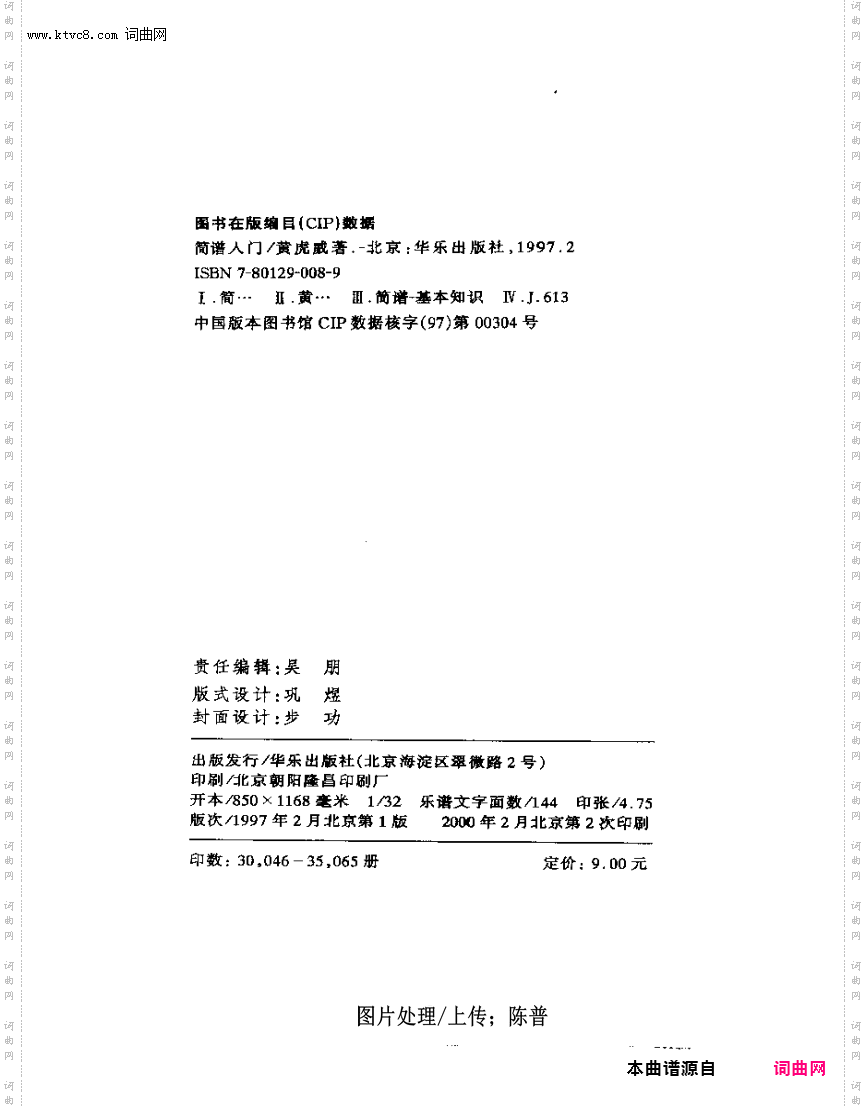 www.ktvc8.com 词曲网

图书在版编目(CIP)数据

简谱入门/黄虎威著.-北京:华乐出版社,1997.2

ISBN 7-80129-008-9

Ⅰ.简… Ⅱ.黄… Ⅲ.简谱-基本知识 Ⅳ.J.613

中国版本图书馆CIP数据核字(97)第00304号

责任编辑:吴 朋

版式设计:巩 煜

封面设计:步 功

出版发行/华乐出版社(北京海淀区翠微路2号)

印刷/北京朝阳隆昌印刷厂

开本/850×1168毫米 1/32 乐谱文字面数/144 印张/4.75

版次/1997年2月北京第1版 2000年2月北京第2次印刷

印数:30,046-35,065册 定价:9.00元

图片处理/上传;陈普

本曲谱源自 词曲网